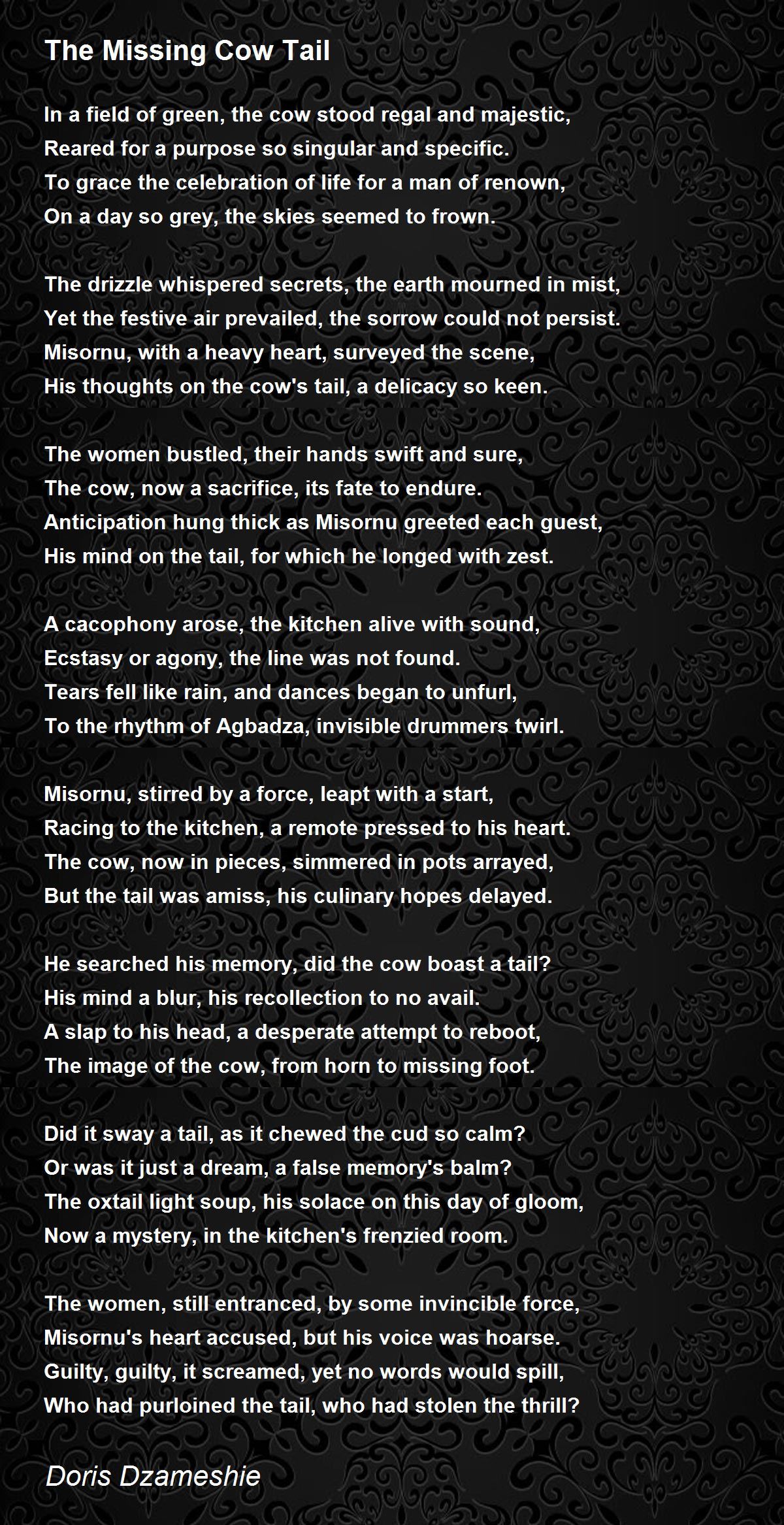 The Missing Cow Tail

In a field of green, the cow stood regal and majestic,
Reared for a purpose so singular and specific.
To grace the celebration of life for a man of renown,
On a day so grey, the skies seemed to frown.

The drizzle whispered secrets, the earth mourned in mist,
Yet the festive air prevailed, the sorrow could not persist.
Misornu, with a heavy heart, surveyed the scene,
His thoughts on the cow's tail, a delicacy so keen.

The women bustled, their hands swift and sure,
The cow, now a sacrifice, its fate to endure.
Anticipation hung thick as Misornu greeted each guest,
His mind on the tail, for which he longed with zest.

A cacophony arose, the kitchen alive with sound,
Ecstasy or agony, the line was not found.
Tears fell like rain, and dances began to unfurl,
To the rhythm of Agbadza, invisible drummers twirl.

Misornu, stirred by a force, leapt with a start,
Racing to the kitchen, a remote pressed to his heart.
The cow, now in pieces, simmered in pots arrayed,
But the tail was amiss, his culinary hopes delayed.

He searched his memory, did the cow boast a tail?
His mind a blur, his recollection to no avail.
A slap to his head, a desperate attempt to reboot,
The image of the cow, from horn to missing foot.

Did it sway a tail, as it chewed the cud so calm?
Or was it just a dream, a false memory's balm?
The oxtail light soup, his solace on this day of gloom,
Now a mystery, in the kitchen's frenzied room.

The women, still entranced, by some invincible force,
Misornu's heart accused, but his voice was hoarse.
Guilty, guilty, it screamed, yet no words would spill,
Who had purloined the tail, who had stolen the thrill?

Doris Dzameshie